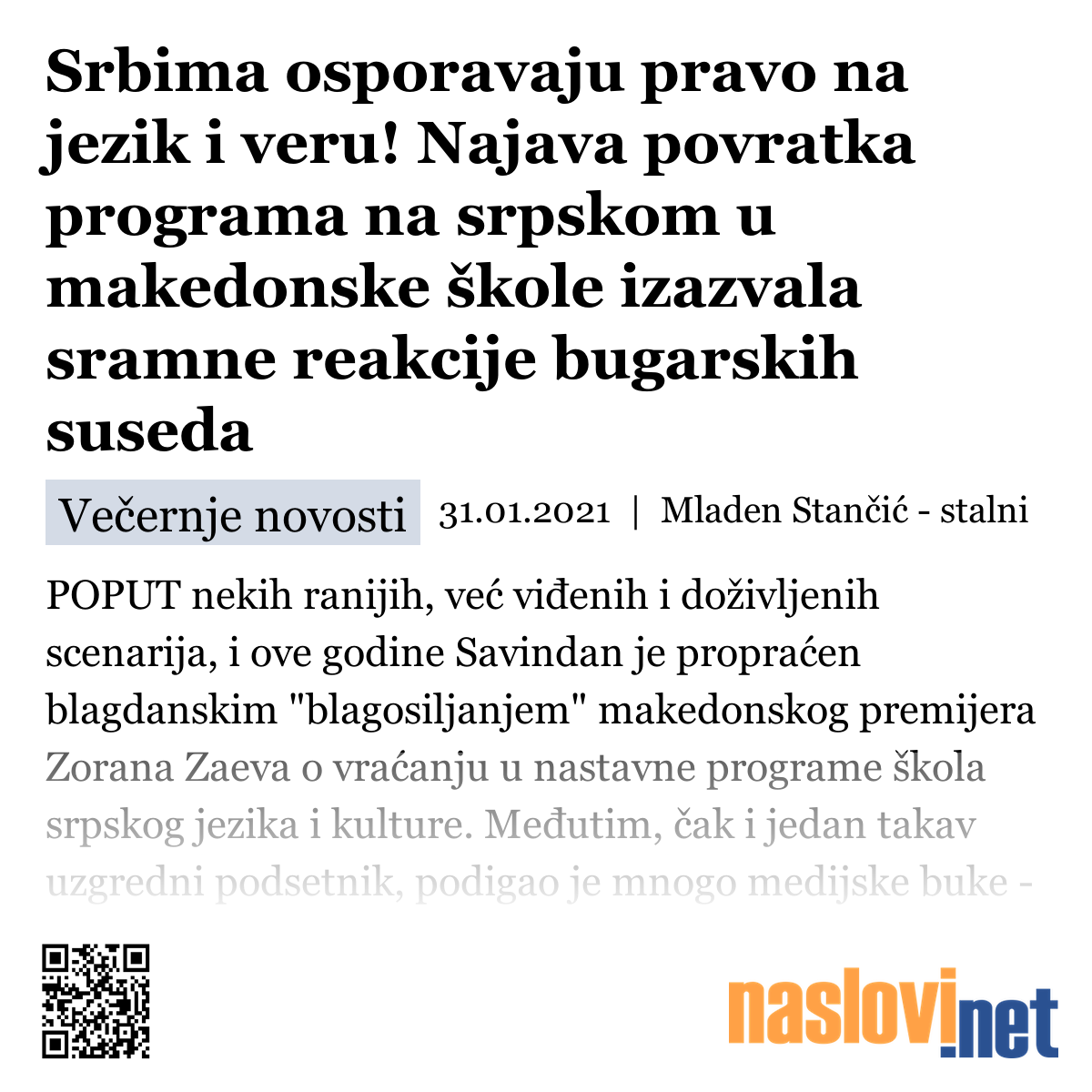 Srbima osporavaju pravo na jezik i veru! Najava povratka programa na srpskom u makedonske škole izazvala sramne reakcije bugarskih suseda

Večernje novosti 31.01.2021 | Mladen Stančić - stalni

POPUT nekih ranijih, već viđenih i doživljenih scenarija, i ove godine Savindan je propraćen blagdanskim "blagosiljanjem" makedonskog premijera Zorana Zaeva o vraćanju u nastavne programe škola srpskog jezika i kulture. Međutim, čak i jedan takav uzgredni podsetnik, podigao je mnogo medijske buke -

naslovi.net